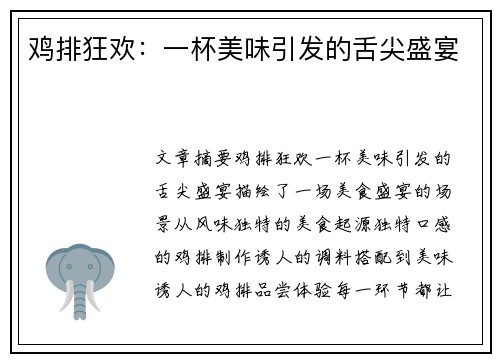 鸡排狂欢：一杯美味引发的舌尖盛宴

文章摘要鸡排狂欢一杯美味引发的舌尖盛宴描绘了一场美食盛宴的场景从风味独特的美食起源独特口感的鸡排制作诱人的调料搭配到美味诱人的鸡排品尝体验每一环节都让